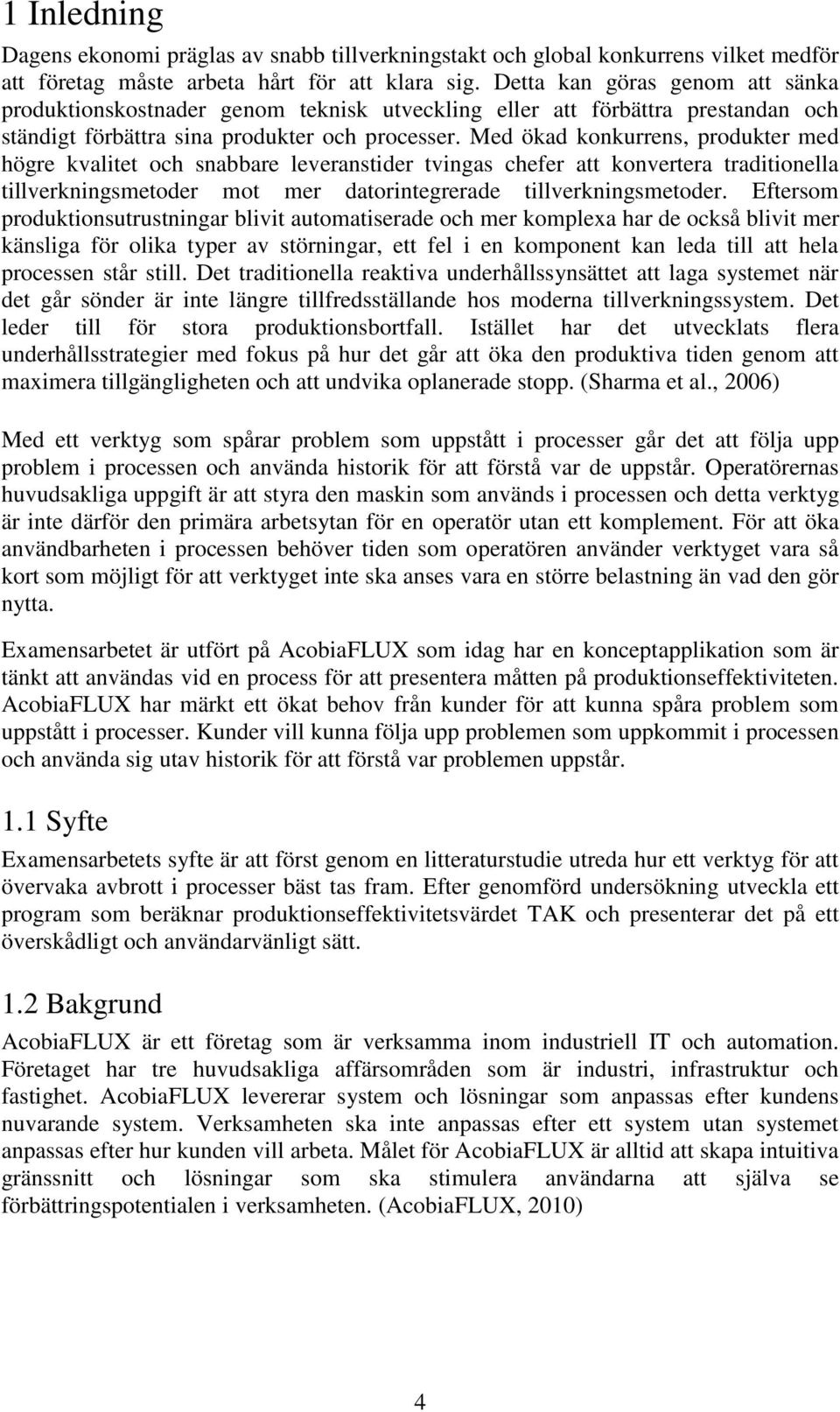 1 Inledning

Dagens ekonomi präglas av snabb tillverkningstakt och global konkurrens vilket medför att företag måste arbeta hårt för att klara sig. Detta kan göras genom att sänka produktionskostnader genom teknisk utveckling eller att förbättra prestandan och ständigt förbättra sina produkter och processer. Med ökad konkurrens, produkter med högre kvalitet och snabbare leveranstider tvingas chefer att konvertera traditionella tillverkningsmetoder mot mer datorintegrerade tillverkningsmetoder. Eftersom produktionsutrustningar blivit automatiserade och mer komplexa har de också blivit mer känsliga för olika typer av störningar, ett fel i en komponent kan leda till att hela processen står still. Det traditionella reaktiva underhållssynsättet att laga systemet när det går sönder är inte längre tillfredsställande hos moderna tillverkningssystem. Det leder till för stora produktionsbortfall. Istället har det utvecklats flera underhållsstrategier med fokus på hur det går att öka den produktiva tiden genom att maximera tillgängligheten och att undvika oplanerade stopp. (Sharma et al., 2006)

Med ett verktyg som spårar problem som uppstått i processer går det att följa upp problem i processen och använda historik för att förstå var de uppstår. Operatörernas huvudsakliga uppgift är att styra den maskin som används i processen och detta verktyg är inte därför den primära arbetsytan för en operatör utan ett komplement. För att öka användbarheten i processen behöver tiden som operatören använder verktyget vara så kort som möjligt för att verktyget inte ska anses vara en större belastning än vad den gör nytta.

Examensarbetet är utfört på AcobiaFLUX som idag har en konceptapplikation som är tänkt att användas vid en process för att presentera måtten på produktionseffektiviteten. AcobiaFLUX har märkt ett ökat behov från kunder för att kunna spåra problem som uppstått i processer. Kunder vill kunna följa upp problemen som uppkommit i processen och använda sig utav historik för att förstå var problemen uppstår.

1.1 Syfte

Examensarbetets syfte är att först genom en litteraturstudie utreda hur ett verktyg för att övervaka avbrott i processer bäst tas fram. Efter genomförd undersökning utveckla ett program som beräknar produktionseffektivitetsvärdet TAK och presenterar det på ett överskådligt och användarvänligt sätt.

1.2 Bakgrund

AcobiaFLUX är ett företag som är verksamma inom industriell IT och automation. Företaget har tre huvudsakliga affärsområden som är industri, infrastruktur och fastighet. AcobiaFLUX levererar system och lösningar som anpassas efter kundens nuvarande system. Verksamheten ska inte anpassas efter ett system utan systemet anpassas efter hur kunden vill arbeta. Målet för AcobiaFLUX är alltid att skapa intuitiva gränssnitt och lösningar som ska stimulera användarna att själva se förbättringspotentialen i verksamheten. (AcobiaFLUX, 2010)

4